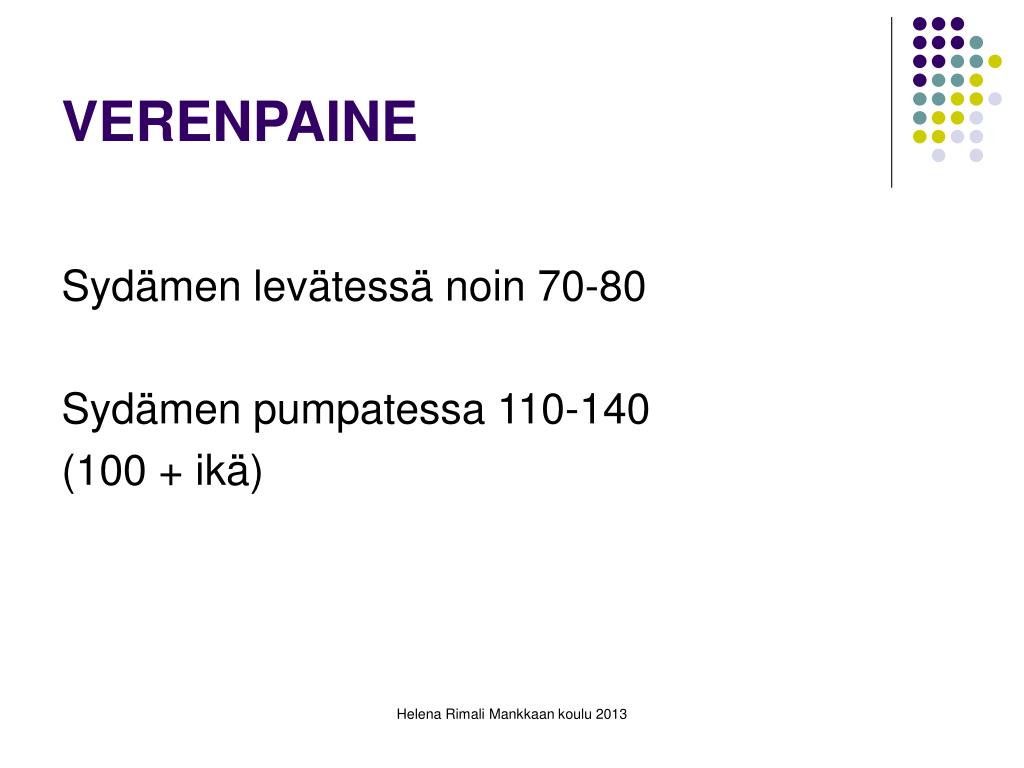 VERENPAINE

Sydämen levätessä noin 70-80

Sydämen pumpatessa 110-140
(100 + ikä)

Helena Rimali Mankkaan koulu 2013